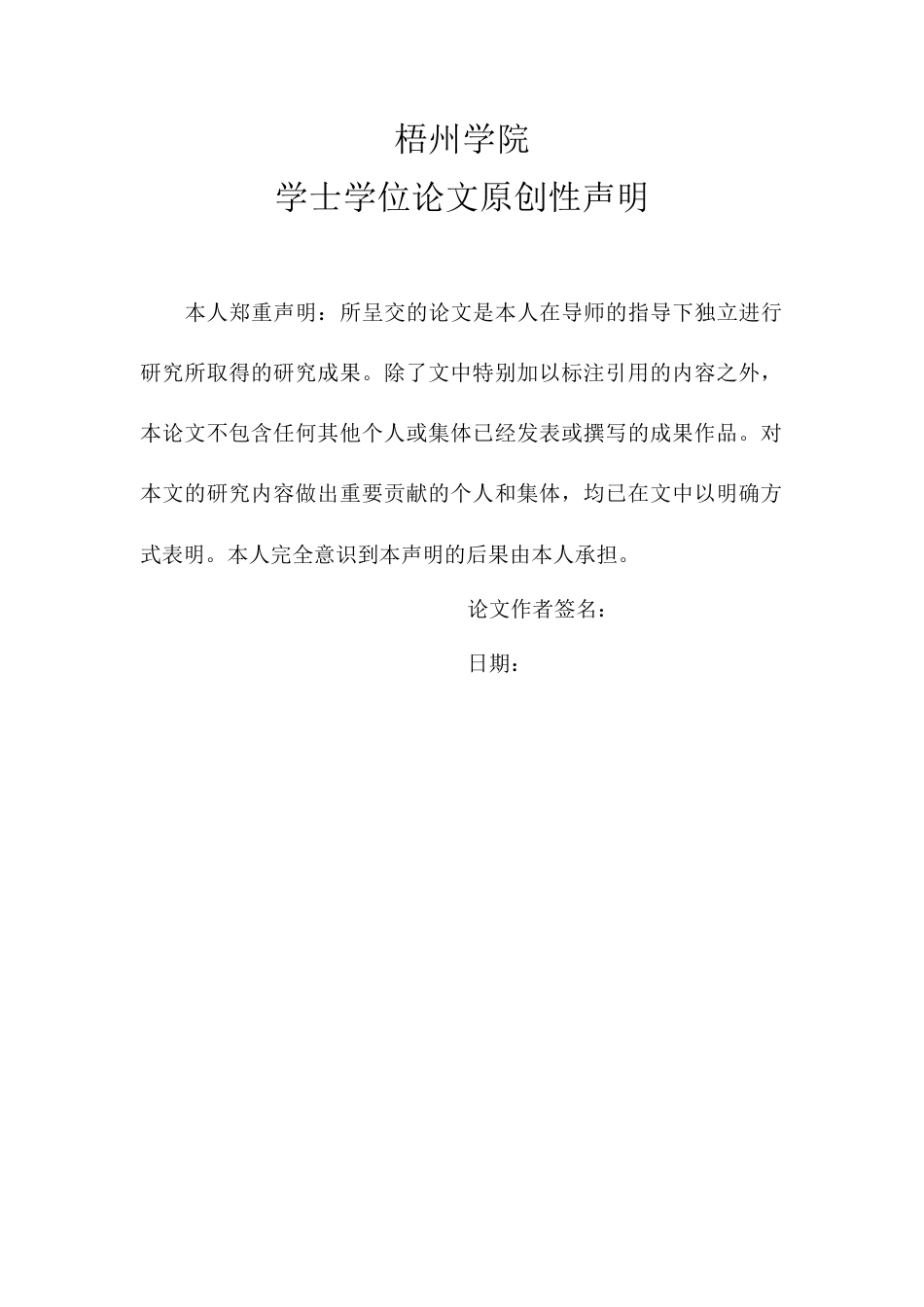 梧州学院

学士学位论文原创性声明

本人郑重声明：所呈交的论文是本人在导师的指导下独立进行研究所取得的研究成果。除了文中特别加以标注引用的内容之外，本论文不包含任何其他个人或集体已经发表或撰写的成果作品。对本文的研究内容做出重要贡献的个人和集体，均已在文中以明确方式表明。本人完全意识到本声明的后果由本人承担。

论文作者签名：

日期：